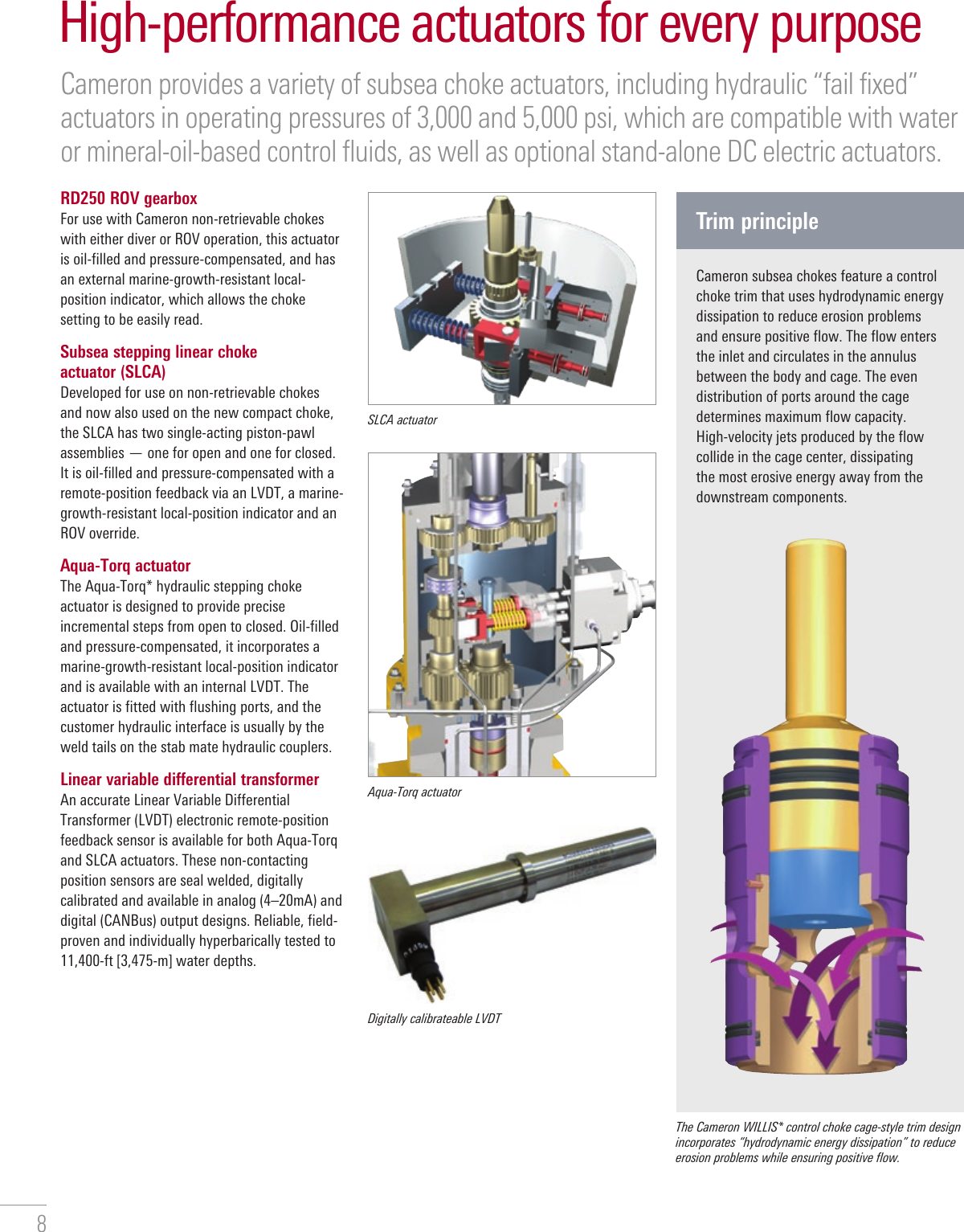 High-performance actuators for every purpose

Cameron provides a variety of subsea choke actuators, including hydraulic “fail fixed” actuators in operating pressures of 3,000 and 5,000 psi, which are compatible with water or mineral-oil-based control fluids, as well as optional stand-alone DC electric actuators.

RD250 ROV gearbox
For use with Cameron non-retrievable chokes with either diver or ROV operation, this actuator is oil-filled and pressure-compensated, and has an external marine-growth-resistant local-position indicator, which allows the choke setting to be easily read.

Subsea stepping linear choke actuator (SLCA)
Developed for use on non-retrievable chokes and now also used on the new compact choke, the SLCA has two single-acting piston-pawl assemblies — one for open and one for closed. It is oil-filled and pressure-compensated with a remote-position feedback via an LVDT, a marine-growth-resistant local-position indicator and an ROV override.

Aqua-Torq actuator
The Aqua-Torq* hydraulic stepping choke actuator is designed to provide precise incremental steps from open to closed. Oil-filled and pressure-compensated, it incorporates a marine-growth-resistant local-position indicator and is available with an internal LVDT. The actuator is fitted with flushing ports, and the customer hydraulic interface is usually by the weld tails on the stab mate hydraulic couplers.

Linear variable differential transformer
An accurate Linear Variable Differential Transformer (LVDT) electronic remote-position feedback sensor is available for both Aqua-Torq and SLCA actuators. These non-contacting position sensors are seal welded, digitally calibrated and available in analog (4–20mA) and digital (CANBus) output designs. Reliable, field-proven and individually hyperbarically tested to 11,400-ft [3,475-m] water depths.

SLCA actuator

Aqua-Torq actuator

Digitally calibrateable LVDT

Trim principle

Cameron subsea chokes feature a control choke trim that uses hydrodynamic energy dissipation to reduce erosion problems and ensure positive flow. The flow enters the inlet and circulates in the annulus between the body and cage. The even distribution of ports around the cage determines maximum flow capacity. High-velocity jets produced by the flow collide in the cage center, dissipating the most erosive energy away from the downstream components.

The Cameron WILLIS* control choke cage-style trim design incorporates “hydrodynamic energy dissipation” to reduce erosion problems while ensuring positive flow.

8